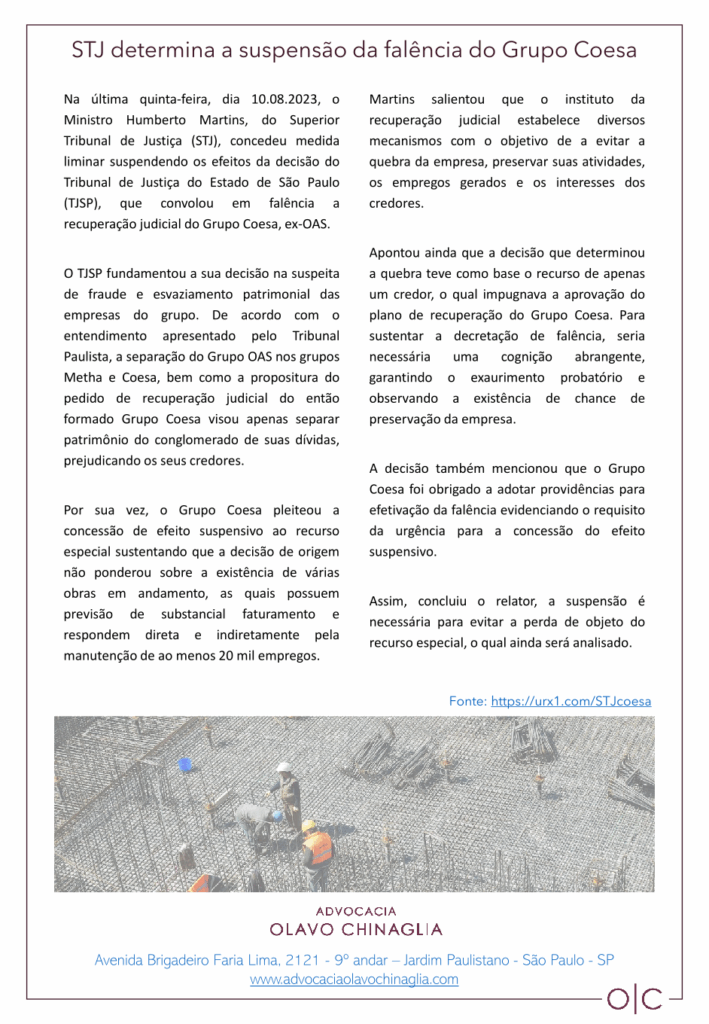 STJ determina a suspensão da falência do Grupo Coesa

Na última quinta-feira, dia 10.08.2023, o Ministro Humberto Martins, do Superior Tribunal de Justiça (STJ), concedeu medida liminar suspendendo os efeitos da decisão do Tribunal de Justiça do Estado de São Paulo (TJSP), que convolou em falência a recuperação judicial do Grupo Coesa, ex-OAS.

O TJSP fundamentou a sua decisão na suspeita de fraude e esvaziamento patrimonial das empresas do grupo. De acordo com o entendimento apresentado pelo Tribunal Paulista, a separação do Grupo OAS nos grupos Metha e Coesa, bem como a propositura do pedido de recuperação judicial do então formado Grupo Coesa visou apenas separar patrimônio do conglomerado de suas dívidas, prejudicando os seus credores.

Por sua vez, o Grupo Coesa pleiteou a concessão de efeito suspensivo ao recurso especial sustentando que a decisão de origem não ponderou sobre a existência de várias obras em andamento, as quais possuem previsão de substancial faturamento e respondem direta e indiretamente pela manutenção de ao menos 20 mil empregos.

Martins salientou que o instituto da recuperação judicial estabelece diversos mecanismos com o objetivo de a evitar a quebra da empresa, preservar suas atividades, os empregos gerados e os interesses dos credores.

Apontou ainda que a decisão que determinou a quebra teve como base o recurso de apenas um credor, o qual impugnava a aprovação do plano de recuperação do Grupo Coesa. Para sustentar a decretação de falência, seria necessária uma cognição abrangente, garantindo o exaurimento probatório e observando a existência de chance de preservação da empresa.

A decisão também mencionou que o Grupo Coesa foi obrigado a adotar providências para efetivação da falência evidenciando o requisito da urgência para a concessão do efeito suspensivo.

Assim, concluiu o relator, a suspensão é necessária para evitar a perda de objeto do recurso especial, o qual ainda será analisado.

Fonte: https://urx1.com/STJcoesa

ADVOCACIA
OLAVO CHINAGLIA

Avenida Brigadeiro Faria Lima, 2121 - 9º andar – Jardim Paulistano - São Paulo - SP
www.advocaciaolavochinaglia.com

O|C